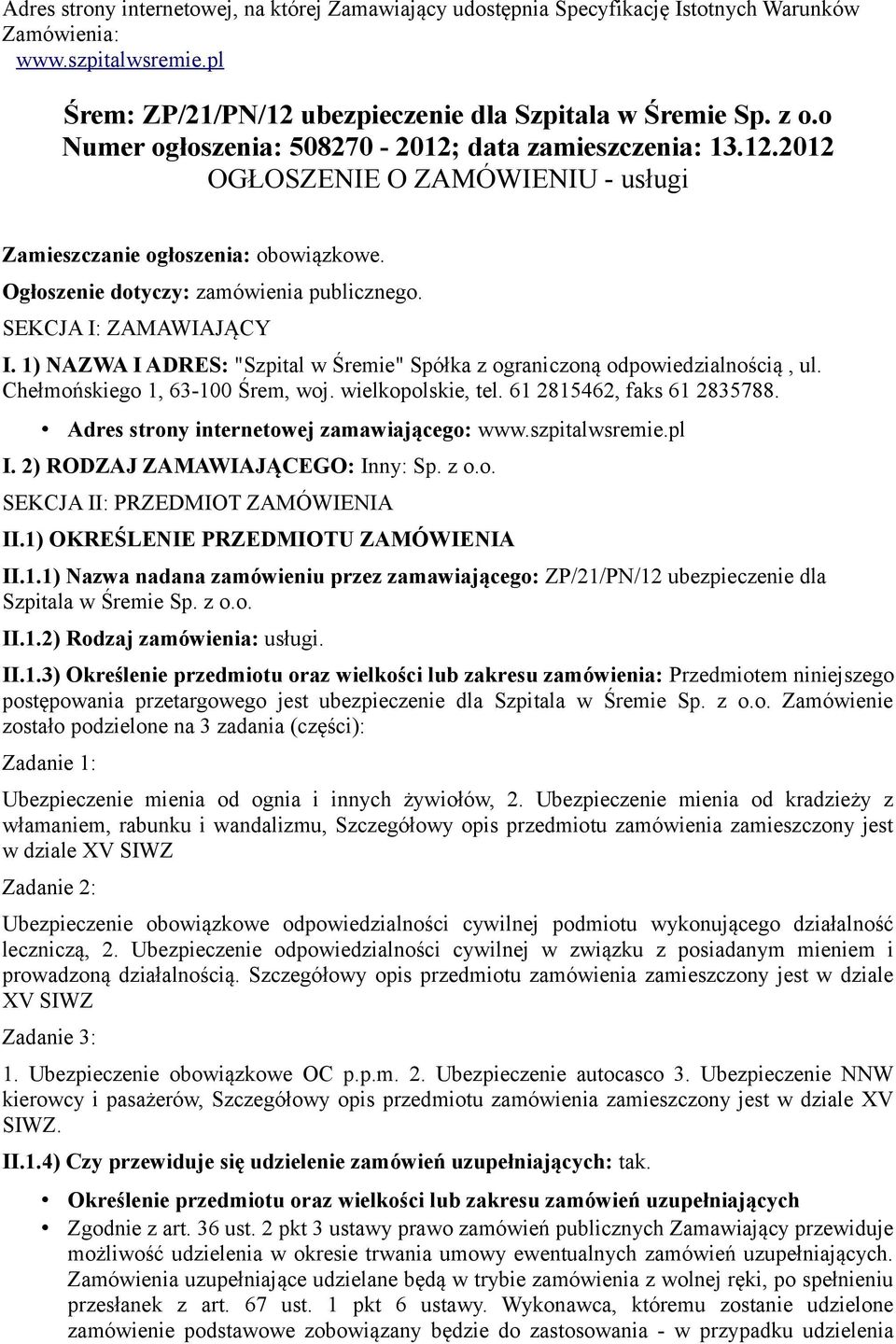 Adres strony internetowej, na której Zamawiający udostępnia Specyfikację Istotnych Warunków Zamówienia:
www.szpitalwsremie.pl

Śrem: ZP/21/PN/12 ubezpieczenie dla Szpitala w Śremie Sp. z o.o
Numer ogłoszenia: 508270 - 2012; data zamieszczenia: 13.12.2012
OGŁOSZENIE O ZAMÓWIENIU - usługi

Zamieszczanie ogłoszenia: obowiązkowe.

Ogłoszenie dotyczy: zamówienia publicznego.

SEKCJA I: ZAMAWIAJĄCY

I. 1) NAZWA I ADRES: "Szpital w Śremie" Spółka z ograniczoną odpowiedzialnością , ul. Chełmońskiego 1, 63-100 Śrem, woj. wielkopolskie, tel. 61 2815462, faks 61 2835788.

• Adres strony internetowej zamawiającego: www.szpitalwsremie.pl

I. 2) RODZAJ ZAMAWIAJĄCEGO: Inny: Sp. z o.o.

SEKCJA II: PRZEDMIOT ZAMÓWIENIA

II.1) OKREŚLENIE PRZEDMIOTU ZAMÓWIENIA

II.1.1) Nazwa nadana zamówieniu przez zamawiającego: ZP/21/PN/12 ubezpieczenie dla Szpitala w Śremie Sp. z o.o.

II.1.2) Rodzaj zamówienia: usługi.

II.1.3) Określenie przedmiotu oraz wielkości lub zakresu zamówienia: Przedmiotem niniejszego postępowania przetargowego jest ubezpieczenie dla Szpitala w Śremie Sp. z o.o. Zamówienie zostało podzielone na 3 zadania (części):

Zadanie 1:

Ubezpieczenie mienia od ognia i innych żywiołów, 2. Ubezpieczenie mienia od kradzieży z włamaniem, rabunku i wandalizmu, Szczegółowy opis przedmiotu zamówienia zamieszczony jest w dziale XV SIWZ

Zadanie 2:

Ubezpieczenie obowiązkowe odpowiedzialności cywilnej podmiotu wykonującego działalność leczniczą, 2. Ubezpieczenie odpowiedzialności cywilnej w związku z posiadanym mieniem i prowadzoną działalnością. Szczegółowy opis przedmiotu zamówienia zamieszczony jest w dziale XV SIWZ

Zadanie 3:

1. Ubezpieczenie obowiązkowe OC p.p.m. 2. Ubezpieczenie autocasco 3. Ubezpieczenie NNW kierowcy i pasażerów, Szczegółowy opis przedmiotu zamówienia zamieszczony jest w dziale XV SIWZ.

II.1.4) Czy przewiduje się udzielenie zamówień uzupełniających: tak.

• Określenie przedmiotu oraz wielkości lub zakresu zamówień uzupełniających
• Zgodnie z art. 36 ust. 2 pkt 3 ustawy prawo zamówień publicznych Zamawiający przewiduje możliwość udzielenia w okresie trwania umowy ewentualnych zamówień uzupełniających. Zamówienia uzupełniające udzielane będą w trybie zamówienia z wolnej ręki, po spełnieniu przesłanek z art. 67 ust. 1 pkt 6 ustawy. Wykonawca, któremu zostanie udzielone zamówienie podstawowe zobowiązany będzie do zastosowania - w przypadku udzielenia